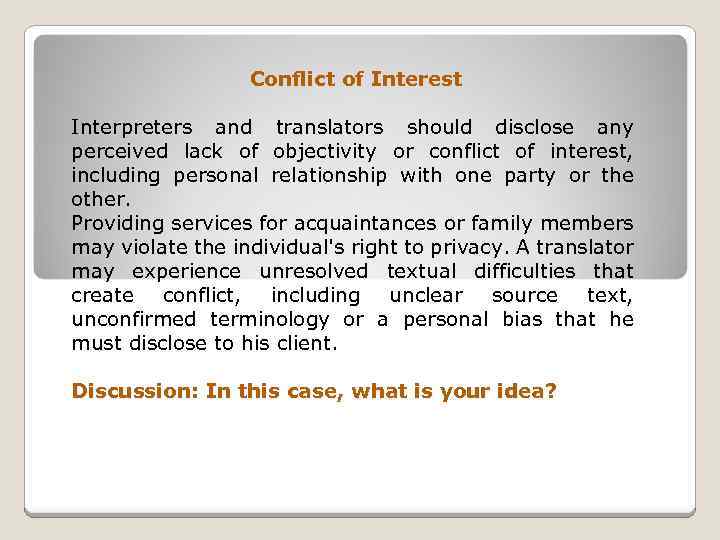 Conflict of Interest

Interpreters and translators should disclose any perceived lack of objectivity or conflict of interest, including personal relationship with one party or the other.
Providing services for acquaintances or family members may violate the individual's right to privacy. A translator may experience unresolved textual difficulties that create conflict, including unclear source text, unconfirmed terminology or a personal bias that he must disclose to his client.

Discussion: In this case, what is your idea?